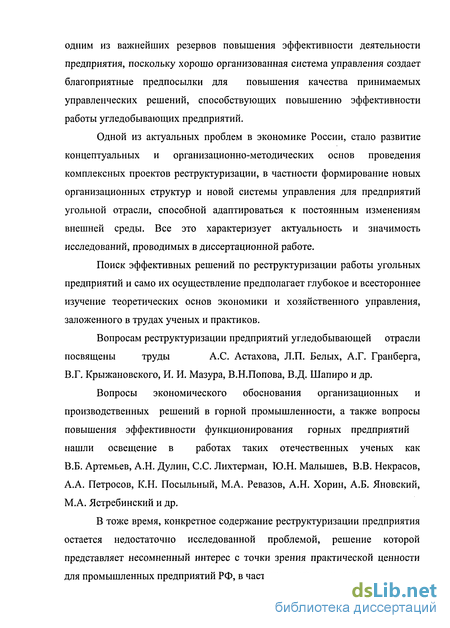 одним из важнейших резервов повышения эффективности деятельности предприятия, поскольку хорошо организованная система управления создает благоприятные предпосылки для повышения качества принимаемых управленческих решений, способствующих повышению эффективности работы угледобывающих предприятий.

Одной из актуальных проблем в экономике России, стало развитие концептуальных и организационно-методических основ проведения комплексных проектов реструктуризации, в частности формирование новых организационных структур и новой системы управления для предприятий угольной отрасли, способной адаптироваться к постоянным изменениям внешней среды. Все это характеризует актуальность и значимость исследований, проводимых в диссертационной работе.

Поиск эффективных решений по реструктуризации работы угольных предприятий и само их осуществление предполагает глубокое и всестороннее изучение теоретических основ экономики и хозяйственного управления, заложенного в трудах ученых и практиков.

Вопросам реструктуризации предприятий угледобывающей отрасли посвящены труды А.С. Астахова, Л.П. Белых, А.Г. Гранберга, В.Г. Крыжановского, И. И. Мазура, В.Н.Попова, В.Д. Шапиро и др.

Вопросы экономического обоснования организационных и производственных решений в горной промышленности, а также вопросы повышения эффективности функционирования горных предприятий нашли освещение в работах таких отечественных ученых как В.Б. Артемьев, А.Н. Дулин, С.С. Лихтерман, Ю.Н. Малышев, В.В. Некрасов, А.А. Петросов, К.Н. Посыльный, М.А. Ревазов, А.Н. Хорин, А.Б. Яновский, М.А. Ястребинский и др.

В тоже время, конкретное содержание реструктуризации предприятия остается недостаточно исследованной проблемой, решение которой представляет несомненный интерес с точки зрения практической ценности для промышленных предприятий РФ, в част

dsLib.net
библиотека диссертаций